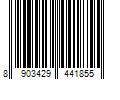 8 903429 441855